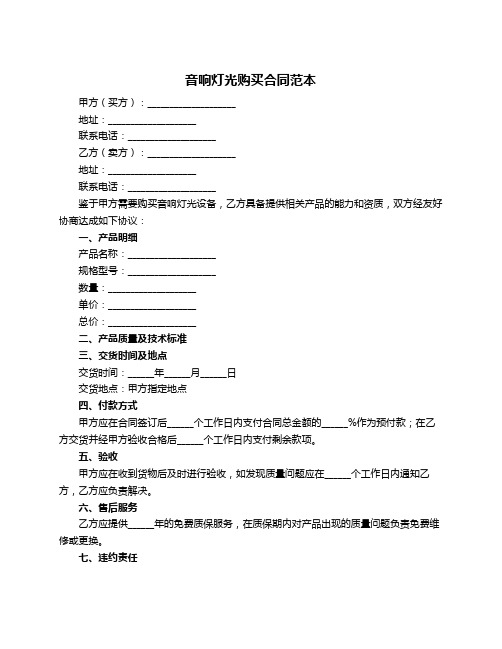 音响灯光购买合同范本

甲方（买方）：__________________

地址：__________________

联系电话：__________________

乙方（卖方）：__________________

地址：__________________

联系电话：__________________

鉴于甲方需要购买音响灯光设备，乙方具备提供相关产品的能力和资质，双方经友好协商达成如下协议：

一、产品明细

产品名称：__________________

规格型号：__________________

数量：__________________

单价：__________________

总价：__________________

二、产品质量及技术标准

三、交货时间及地点

交货时间：_____年_____月_____日

交货地点：甲方指定地点

四、付款方式

甲方应在合同签订后_____个工作日内支付合同总金额的_____%作为预付款；在乙方交货并经甲方验收合格后_____个工作日内支付剩余款项。

五、验收

甲方应在收到货物后及时进行验收，如发现质量问题应在_____个工作日内通知乙方，乙方应负责解决。

六、售后服务

乙方应提供_____年的免费质保服务，在质保期内对产品出现的质量问题负责免费维修或更换。

七、违约责任